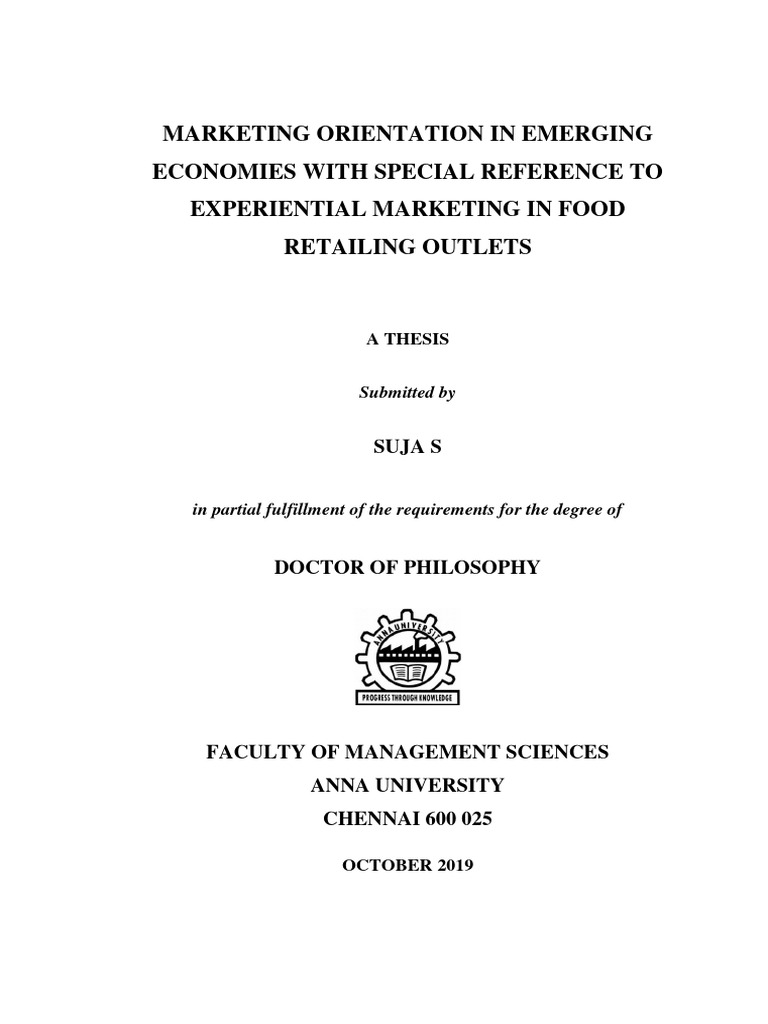 MARKETING ORIENTATION IN EMERGING ECONOMIES WITH SPECIAL REFERENCE TO EXPERIENTIAL MARKETING IN FOOD RETAILING OUTLETS

A THESIS

Submitted by

SUJA S

in partial fulfillment of the requirements for the degree of

DOCTOR OF PHILOSOPHY

ANNA UNIVERSITY

PROGRESS THROUGH KNOWLEDGE

FACULTY OF MANAGEMENT SCIENCES
ANNA UNIVERSITY
CHENNAI 600 025

OCTOBER 2019